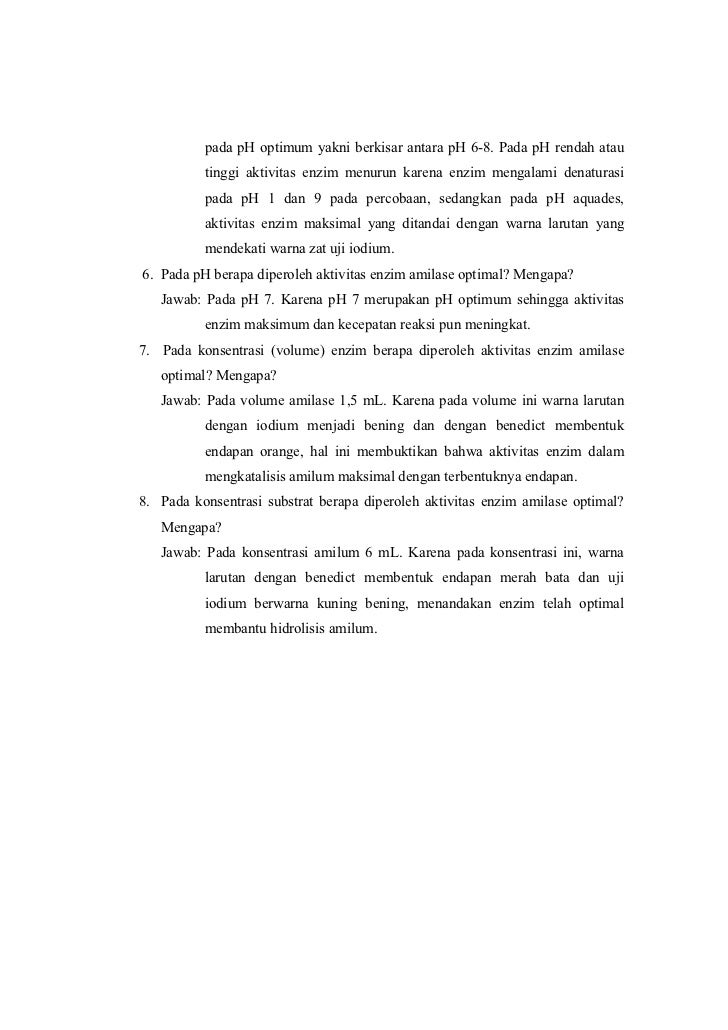 pada pH optimum yakni berkisar antara pH 6-8. Pada pH rendah atau tinggi aktivitas enzim menurun karena enzim mengalami denaturasi pada pH 1 dan 9 pada percobaan, sedangkan pada pH aquades, aktivitas enzim maksimal yang ditandai dengan warna larutan yang mendekati warna zat uji iodium.

6. Pada pH berapa diperoleh aktivitas enzim amilase optimal? Mengapa?
Jawab: Pada pH 7. Karena pH 7 merupakan pH optimum sehingga aktivitas enzim maksimum dan kecepatan reaksi pun meningkat.

7. Pada konsentrasi (volume) enzim berapa diperoleh aktivitas enzim amilase optimal? Mengapa?
Jawab: Pada volume amilase 1,5 mL. Karena pada volume ini warna larutan dengan iodium menjadi bening dan dengan benedict membentuk endapan orange, hal ini membuktikan bahwa aktivitas enzim dalam mengkatalisis amilum maksimal dengan terbentuknya endapan.

8. Pada konsentrasi substrat berapa diperoleh aktivitas enzim amilase optimal? Mengapa?
Jawab: Pada konsentrasi amilum 6 mL. Karena pada konsentrasi ini, warna larutan dengan benedict membentuk endapan merah bata dan uji iodium berwarna kuning bening, menandakan enzim telah optimal membantu hidrolisis amilum.